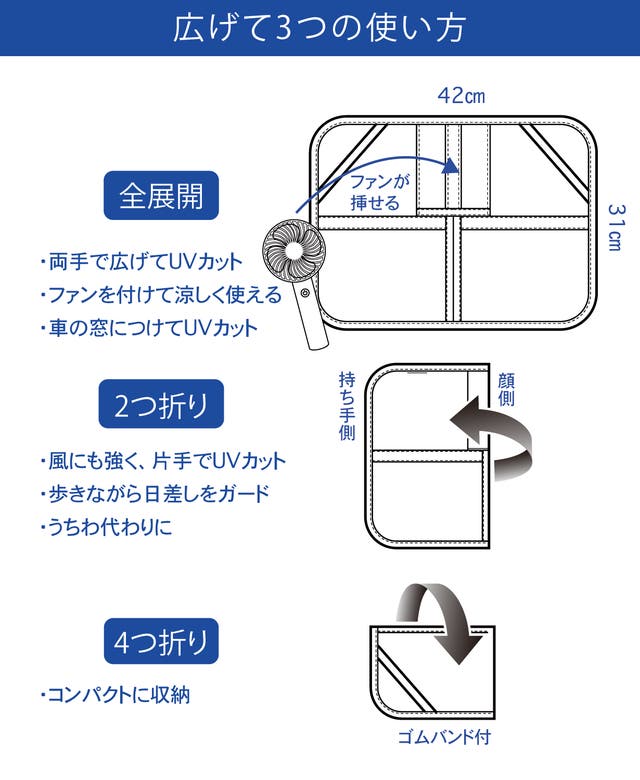 広げて3つの使い方

42㎝

31㎝

全展開

ファンが挿せる

・両手で広げてUVカット
・ファンを付けて涼しく使える
・車の窓につけてUVカット

2つ折り

持ち手側

顔側

・風にも強く、片手でUVカット
・歩きながら日差しをガード
・うちわ代わりに

4つ折り

・コンパクトに収納

ゴムバンド付